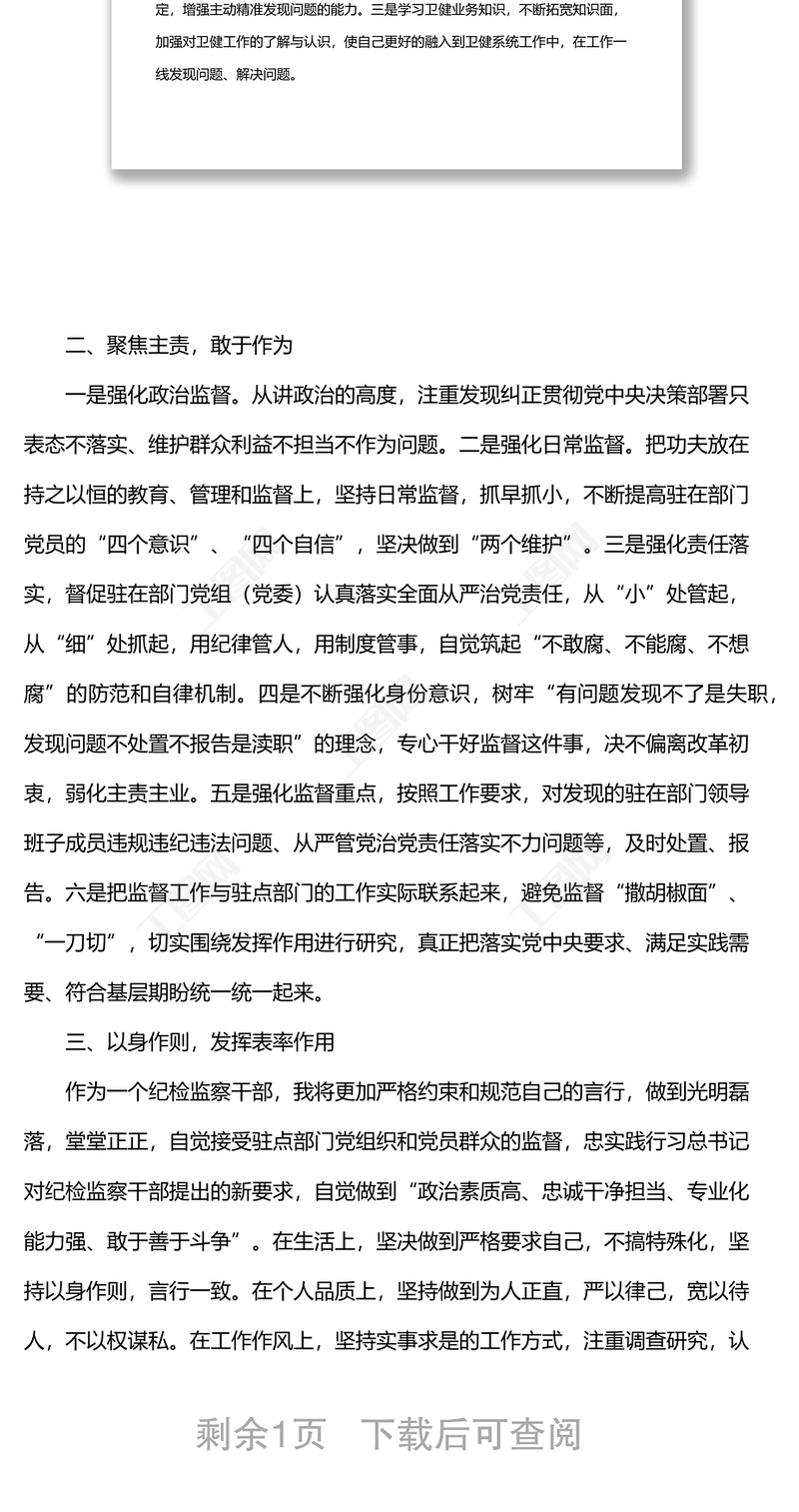 定，增强主动精准发现问题的能力。三是学习卫健业务知识，不断拓宽知识面，加强对卫健工作的了解与认识，使自己更好的融入到卫健系统工作中，在工作一线发现问题、解决问题。

二、聚焦主责，敢于作为

一是强化政治监督。从讲政治的高度，注重发现纠正贯彻党中央决策部署只表态不落实、维护群众利益不担当不作为问题。二是强化日常监督。把功夫放在持之以恒的教育、管理和监督上，坚持日常监督，抓早抓小，不断提高驻在部门党员的“四个意识”、“四个自信”，坚决做到“两个维护”。三是强化责任落实，督促驻在部门党组（党委）认真落实全面从严治党责任，从“小”处管起，从“细”处抓起，用纪律管人，用制度管事，自觉筑起“不敢腐、不能腐、不想腐”的防范和自律机制。四是不断强化身份意识，树牢“有问题发现不了是失职，发现问题不处置不报告是渎职”的理念，专心干好监督这件事，决不偏离改革初衷，弱化主责主业。五是强化监督重点，按照工作要求，对发现的驻在部门领导班子成员违规违纪违法问题、从严管党治党责任落实不力问题等，及时处置、报告。六是把监督工作与驻点部门的工作实际联系起来，避免监督“撒胡椒面”、“一刀切”，切实围绕发挥作用进行研究，真正把落实党中央要求、满足实践需要、符合基层期盼统一统一起来。

三、以身作则，发挥表率作用

作为一个纪检监察干部，我将更加严格约束和规范自己的言行，做到光明磊落，堂堂正正，自觉接受驻点部门党组织和党员群众的监督，忠实践行习总书记对纪检监察干部提出的新要求，自觉做到“政治素质高、忠诚干净担当、专业化能力强、敢于善于斗争”。在生活上，坚决做到严格要求自己，不搞特殊化，坚持以身作则，言行一致。在个人品质上，坚持做到为人正直，严以律己，宽以待人，不以权谋私。在工作作风上，坚持实事求是的工作方式，注重调查研究，认

剩余1页 下载后可查阅